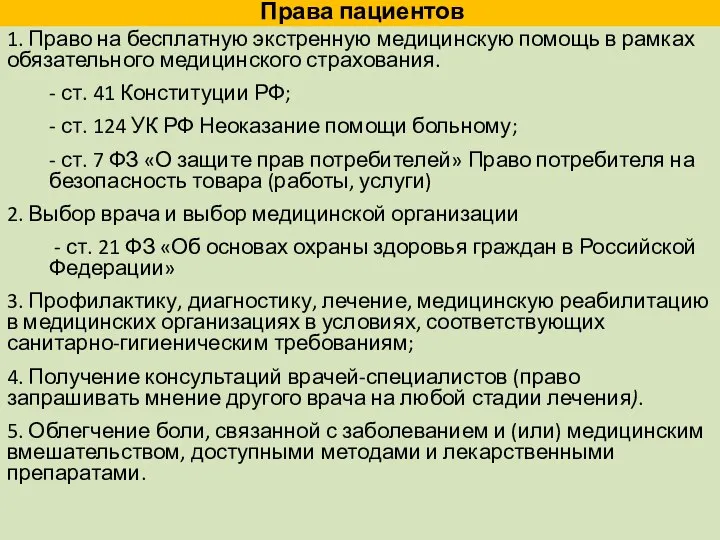 Права пациентов

1. Право на бесплатную экстренную медицинскую помощь в рамках обязательного медицинского страхования.

- ст. 41 Конституции РФ;

- ст. 124 УК РФ Неоказание помощи больному;

- ст. 7 ФЗ «О защите прав потребителей» Право потребителя на безопасность товара (работы, услуги)

2. Выбор врача и выбор медицинской организации

- ст. 21 ФЗ «Об основах охраны здоровья граждан в Российской Федерации»

3. Профилактику, диагностику, лечение, медицинскую реабилитацию в медицинских организациях в условиях, соответствующих санитарно-гигиеническим требованиям;

4. Получение консультаций врачей-специалистов (право запрашивать мнение другого врача на любой стадии лечения).

5. Облегчение боли, связанной с заболеванием и (или) медицинским вмешательством, доступными методами и лекарственными препаратами.